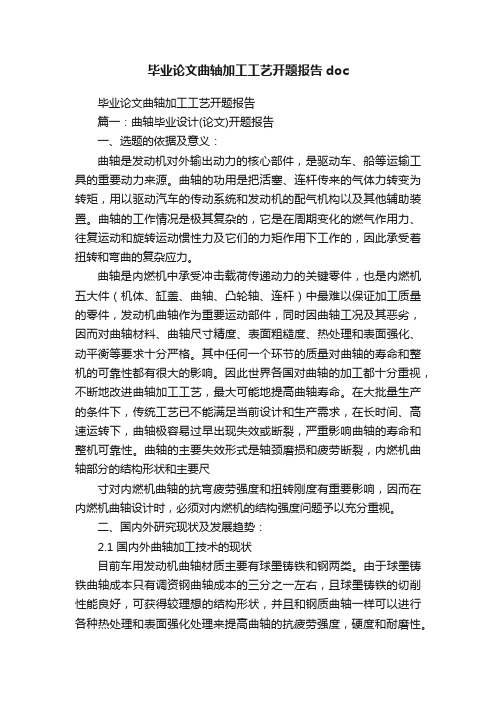 毕业论文曲轴加工工艺开题报告 doc

毕业论文曲轴加工工艺开题报告

篇一：曲轴毕业设计(论文)开题报告

一、选题的依据及意义：

曲轴是发动机对外输出动力的核心部件，是驱动车、船等运输工具的重要动力来源。曲轴的功用是把活塞、连杆传来的气体力转变为转矩，用以驱动汽车的传动系统和发动机的配气机构以及其他辅助装置。曲轴的工作情况是极其复杂的，它是在周期变化的燃气作用力、往复运动和旋转运动惯性力及它们的力矩作用下工作的，因此承受着扭转和弯曲的复杂应力。

曲轴是内燃机中承受冲击载荷传递动力的关键零件，也是内燃机五大件（机体、缸盖、曲轴、凸轮轴、连杆）中最难以保证加工质量的零件，发动机曲轴作为重要运动部件，同时因曲轴工况及其恶劣，因而对曲轴材料、曲轴尺寸精度、表面粗糙度、热处理和表面强化、动平衡等要求十分严格。其中任何一个环节的质量对曲轴的寿命和整机的可靠性都有很大的影响。因此世界各国对曲轴的加工都十分重视，不断地改进曲轴加工工艺，最大可能地提高曲轴寿命。在大批量生产的条件下，传统工艺已不能满足当前设计和生产需求，在长时间、高速运转下，曲轴极容易过早出现失效或断裂，严重影响曲轴的寿命和整机可靠性。曲轴的主要失效形式是轴颈磨损和疲劳断裂，内燃机曲轴部分的结构形状和主要尺

寸对内燃机曲轴的抗弯疲劳强度和扭转刚度有重要影响，因而在内燃机曲轴设计时，必须对内燃机的结构强度问题予以充分重视。

二、国内外研究现状及发展趋势：

2.1 国内外曲轴加工技术的现状

目前车用发动机曲轴材质主要有球墨铸铁和钢两类。由于球墨铸铁曲轴成本只有调资钢曲轴成本的三分之一左右，且球墨铸铁的切削性能良好，可获得较理想的结构形状，并且和钢质曲轴一样可以进行各种热处理和表面强化处理来提高曲轴的抗疲劳强度，硬度和耐磨性。